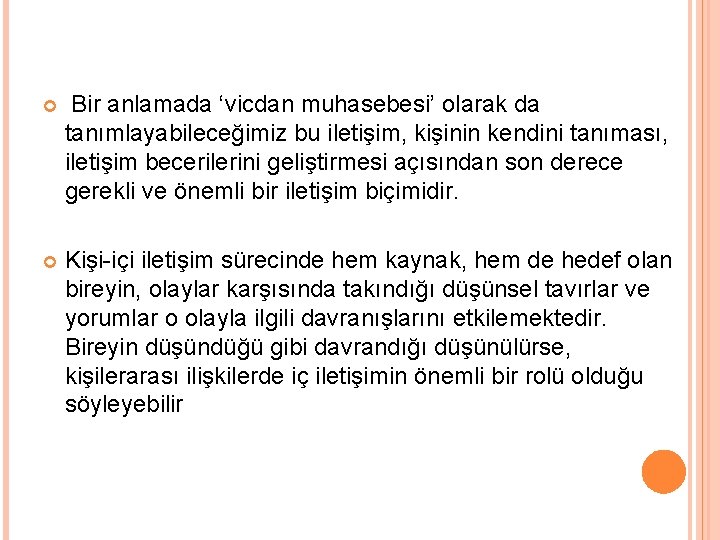 Bir anlamada ‘vicdan muhasebesi’ olarak da tanımlayabileceğimiz bu iletişim, kişinin kendini tanıması, iletişim becerilerini geliştirmesi açısından son derece gerekli ve önemli bir iletişim biçimidir.

Kişi-içi iletişim sürecinde hem kaynak, hem de hedef olan bireyin, olaylar karşısında takındığı düşünsel tavırlar ve yorumlar o olayla ilgili davranışlarını etkilemektedir. Bireyin düşündüğü gibi davrandığı düşünülürse, kişilerarası ilişkilerde iç iletişimin önemli bir rolü olduğu söyleyebilir